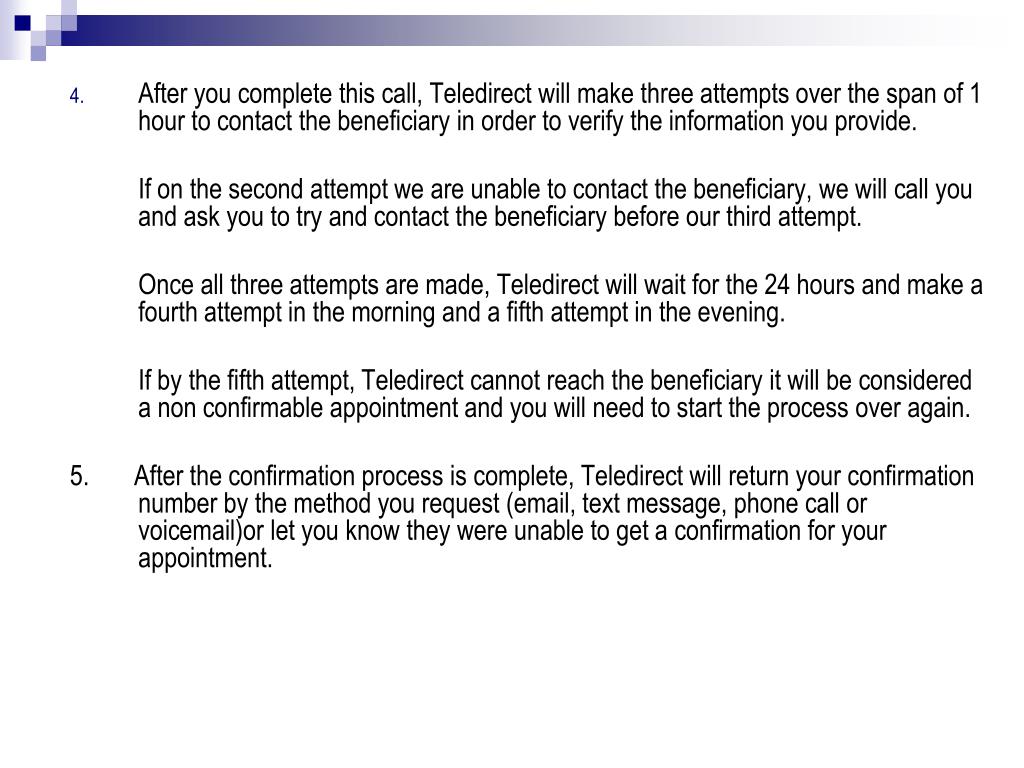 4. After you complete this call, Teledirect will make three attempts over the span of 1 hour to contact the beneficiary in order to verify the information you provide.

If on the second attempt we are unable to contact the beneficiary, we will call you and ask you to try and contact the beneficiary before our third attempt.

Once all three attempts are made, Teledirect will wait for the 24 hours and make a fourth attempt in the morning and a fifth attempt in the evening.

If by the fifth attempt, Teledirect cannot reach the beneficiary it will be considered a non confirmable appointment and you will need to start the process over again.

5. After the confirmation process is complete, Teledirect will return your confirmation number by the method you request (email, text message, phone call or voicemail)or let you know they were unable to get a confirmation for your appointment.